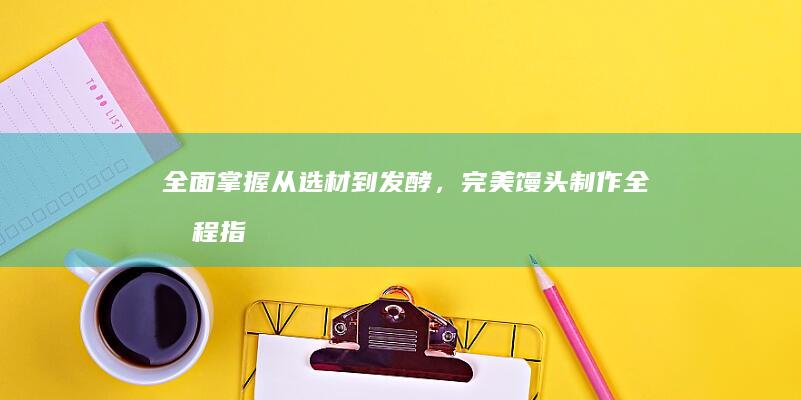 TO DO LIST

全面掌握从选材到发酵，完美馒头制作全程指